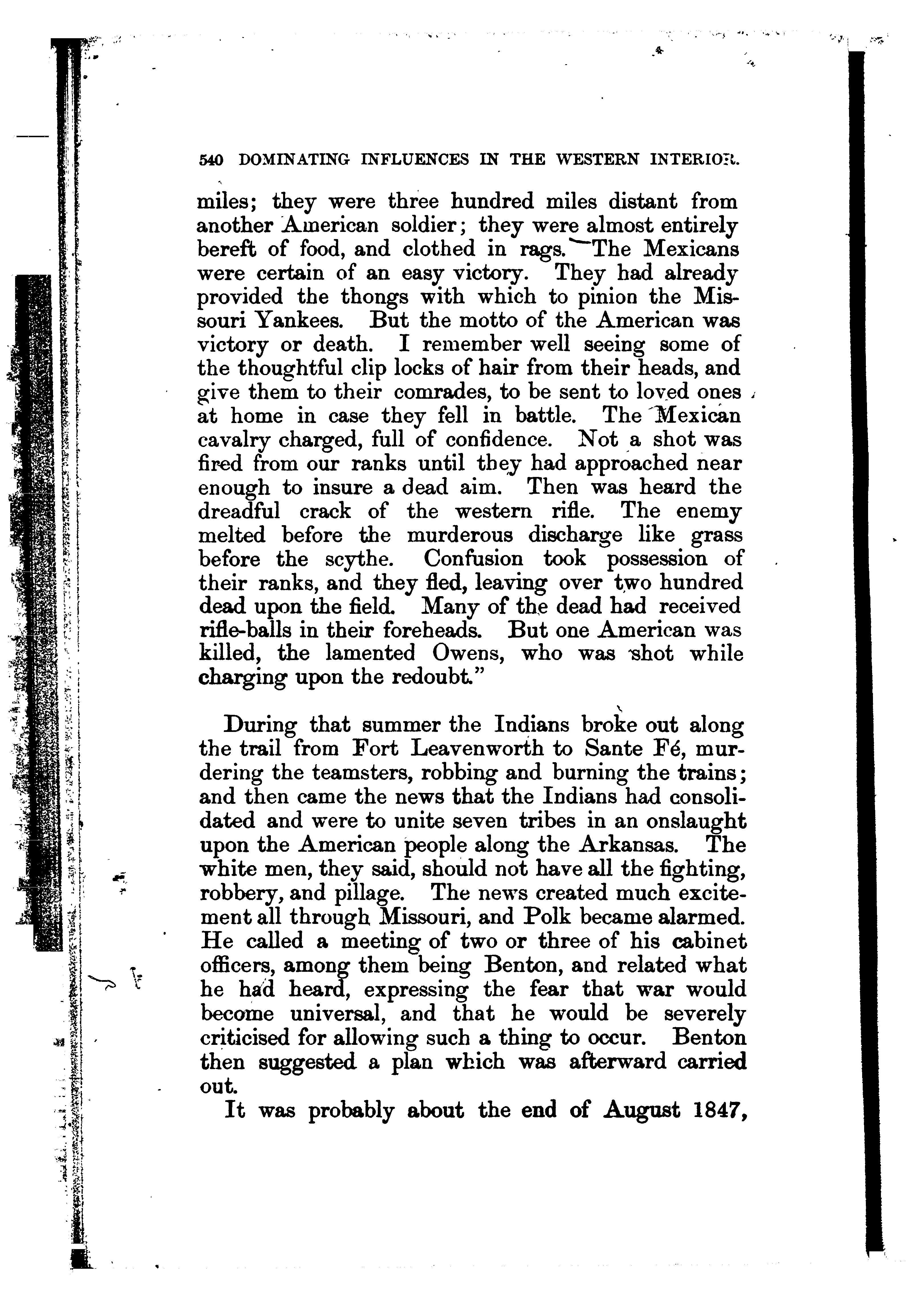 540 DOMINATING INFLUENCES IN THE WESTERN INTERIOR.

miles; they were three hundred miles distant from another American soldier; they were almost entirely bereft of food, and clothed in rags. The Mexicans were certain of an easy victory. They had already provided the thongs with which to pinion the Missouri Yankees. But the motto of the American was victory or death. I remember well seeing some of the thoughtful clip locks of hair from their heads, and give them to their comrades, to be sent to loved ones at home in case they fell in battle. The Mexican cavalry charged, full of confidence. Not a shot was fired from our ranks until they had approached near enough to insure a dead aim. Then was heard the dreadful crack of the western rifle. The enemy melted before the murderous discharge like grass before the scythe. Confusion took possession of their ranks, and they fled, leaving over two hundred dead upon the field. Many of the dead had received rifle-balls in their foreheads. But one American was killed, the lamented Owens, who was shot while charging upon the redoubt."

During that summer the Indians broke out along the trail from Fort Leavenworth to Sante Fé, murdering the teamsters, robbing and burning the trains; and then came the news that the Indians had consolidated and were to unite seven tribes in an onslaught upon the American people along the Arkansas. The white men, they said, should not have all the fighting, robbery, and pillage. The news created much excitement all through Missouri, and Polk became alarmed. He called a meeting of two or three of his cabinet officers, among them being Benton, and related what he had heard, expressing the fear that war would become universal, and that he would be severely criticised for allowing such a thing to occur. Benton then suggested a plan which was afterward carried out.

It was probably about the end of August 1847,